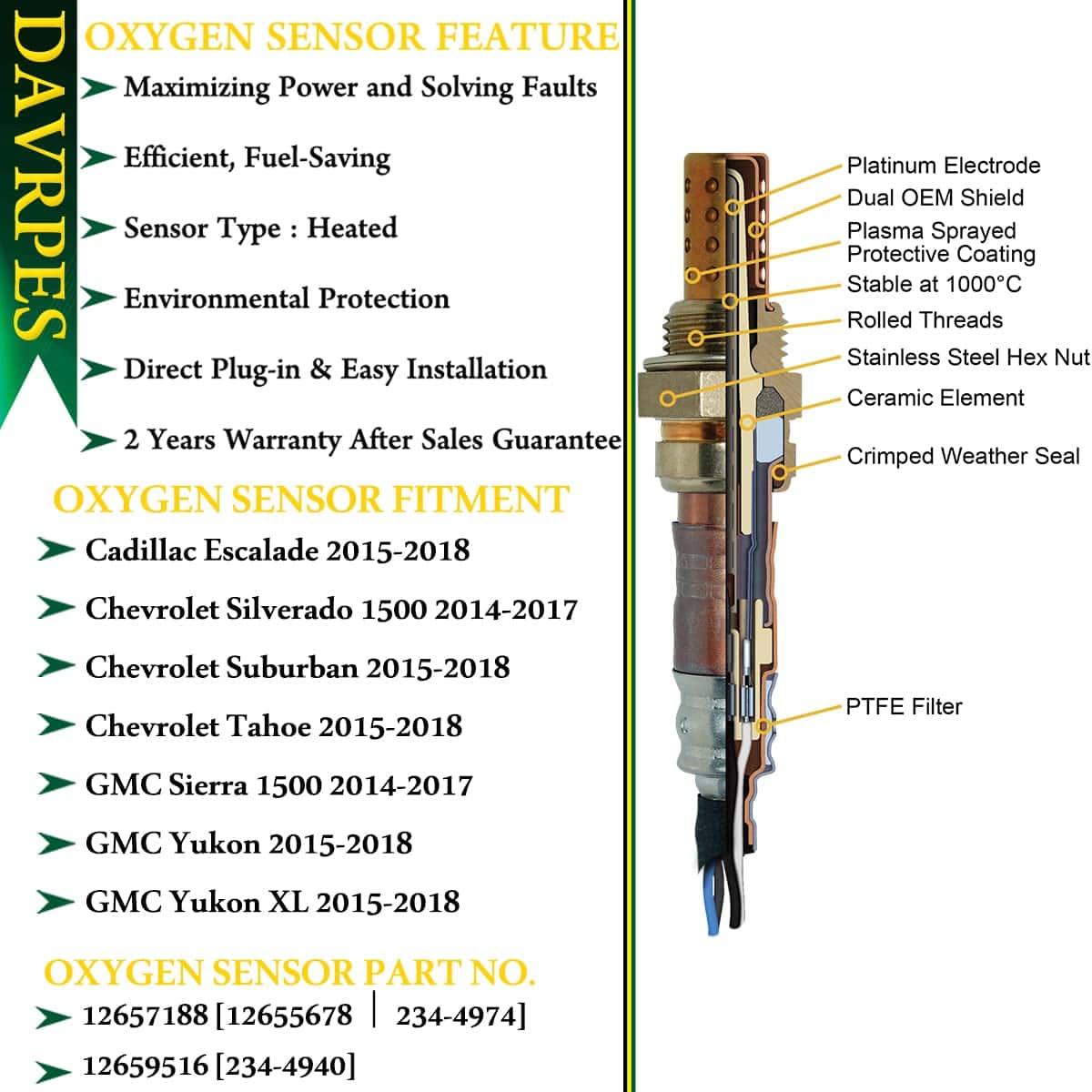 DAVRPES

OXYGEN SENSOR FEATURE

Maximizing Power and Solving Faults

Efficient, Fuel-Saving

Sensor Type : Heated

Environmental Protection

Direct Plug-in & Easy Installation

2 Years Warranty After Sales Guarantee

OXYGEN SENSOR FITMENT

Cadillac Escalade 2015-2018

Chevrolet Silverado 1500 2014-2017

Chevrolet Suburban 2015-2018

Chevrolet Tahoe 2015-2018

GMC Sierra 1500 2014-2017

GMC Yukon 2015-2018

GMC Yukon XL 2015-2018

OXYGEN SENSOR PART NO.

12657188 [12655678 | 234-4974]

12659516 [234-4940]

Platinum Electrode
Dual OEM Shield
Plasma Sprayed Protective Coating
Stable at 1000°C
Rolled Threads
Stainless Steel Hex Nut
Ceramic Element
Crimped Weather Seal
PTFE Filter